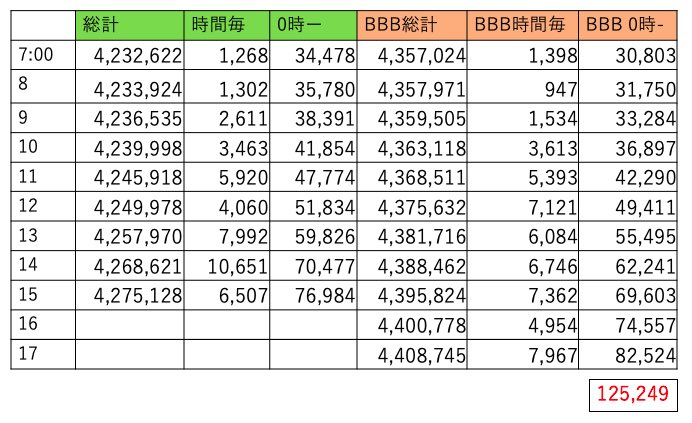 | | 総計 | 時間毎 | 0時ー | BBB総計 | BBB時間毎 | BBB 0時- |
|---|---|---|---|---|---|---|
| 7:00 | 4,232,622 | 1,268 | 34,478 | 4,357,024 | 1,398 | 30,803 |
| 8 | 4,233,924 | 1,302 | 35,780 | 4,357,971 | 947 | 31,750 |
| 9 | 4,236,535 | 2,611 | 38,391 | 4,359,505 | 1,534 | 33,284 |
| 10 | 4,239,998 | 3,463 | 41,854 | 4,363,118 | 3,613 | 36,897 |
| 11 | 4,245,918 | 5,920 | 47,774 | 4,368,511 | 5,393 | 42,290 |
| 12 | 4,249,978 | 4,060 | 51,834 | 4,375,632 | 7,121 | 49,411 |
| 13 | 4,257,970 | 7,992 | 59,826 | 4,381,716 | 6,084 | 55,495 |
| 14 | 4,268,621 | 10,651 | 70,477 | 4,388,462 | 6,746 | 62,241 |
| 15 | 4,275,128 | 6,507 | 76,984 | 4,395,824 | 7,362 | 69,603 |
| 16 | | | | 4,400,778 | 4,954 | 74,557 |
| 17 | | | | 4,408,745 | 7,967 | 82,524 |

125,249